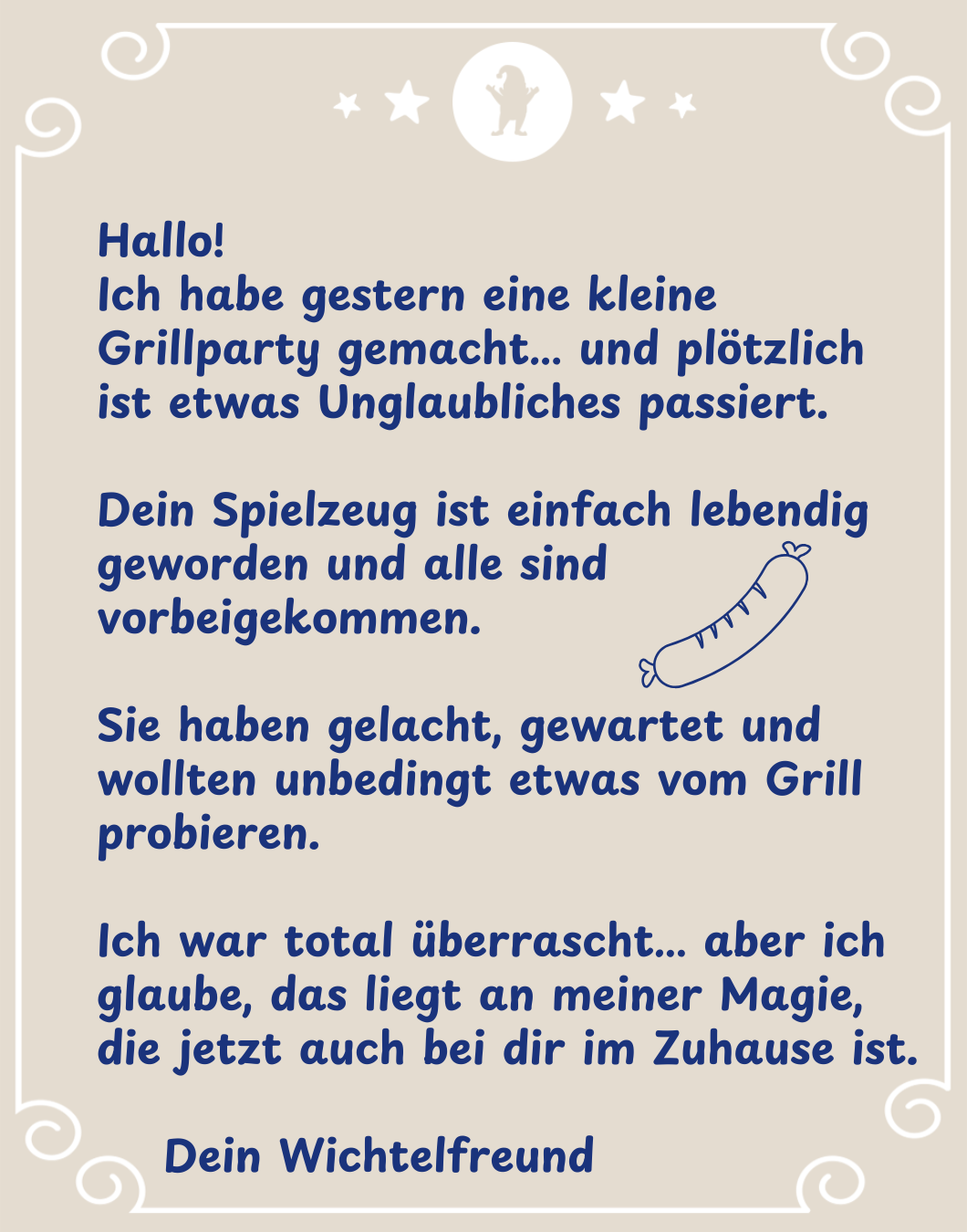 Hallo!
Ich habe gestern eine kleine Grillparty gemacht... und plötzlich ist etwas Unglaubliches passiert.

Dein Spielzeug ist einfach lebendig geworden und alle sind vorbeigekommen.

Sie haben gelacht, gewartet und wollten unbedingt etwas vom Grill probieren.

Ich war total überrascht... aber ich glaube, das liegt an meiner Magie, die jetzt auch bei dir im Zuhause ist.

Dein Wichtelfreund